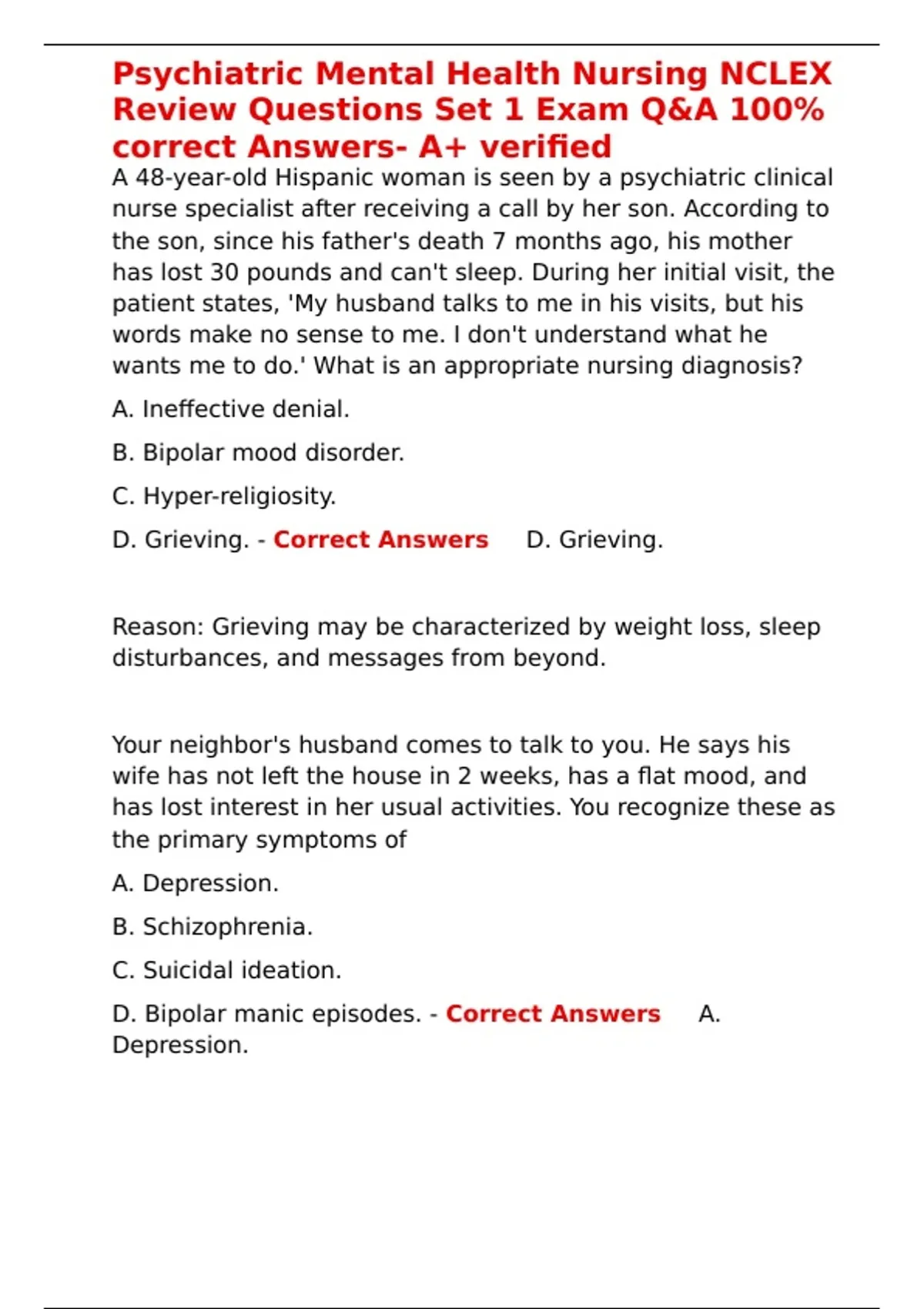 Psychiatric Mental Health Nursing NCLEX Review Questions Set 1 Exam Q&A 100% correct Answers- A+ verified

A 48-year-old Hispanic woman is seen by a psychiatric clinical nurse specialist after receiving a call by her son. According to the son, since his father's death 7 months ago, his mother has lost 30 pounds and can't sleep. During her initial visit, the patient states, 'My husband talks to me in his visits, but his words make no sense to me. I don't understand what he wants me to do.' What is an appropriate nursing diagnosis?

A. Ineffective denial.

B. Bipolar mood disorder.

C. Hyper-religiosity.

D. Grieving. - Correct Answers D. Grieving.

Reason: Grieving may be characterized by weight loss, sleep disturbances, and messages from beyond.

Your neighbor's husband comes to talk to you. He says his wife has not left the house in 2 weeks, has a flat mood, and has lost interest in her usual activities. You recognize these as the primary symptoms of

A. Depression.

B. Schizophrenia.

C. Suicidal ideation.

D. Bipolar manic episodes. - Correct Answers A. Depression.